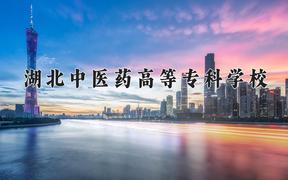 湖北中医药高等专科学校